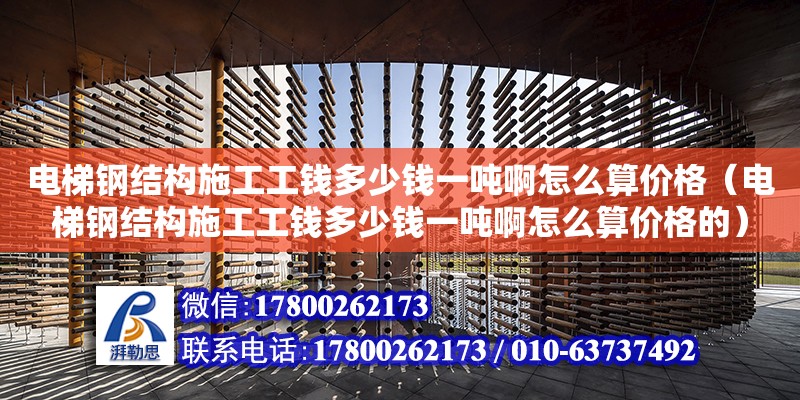 电梯钢结构施工工钱多少钱一吨啊怎么算价格（电梯钢结构施工工钱多少钱一吨啊怎么算价格的）

湃勒思

微信:17800262173

联系电话:17800262173 / 010-63737492